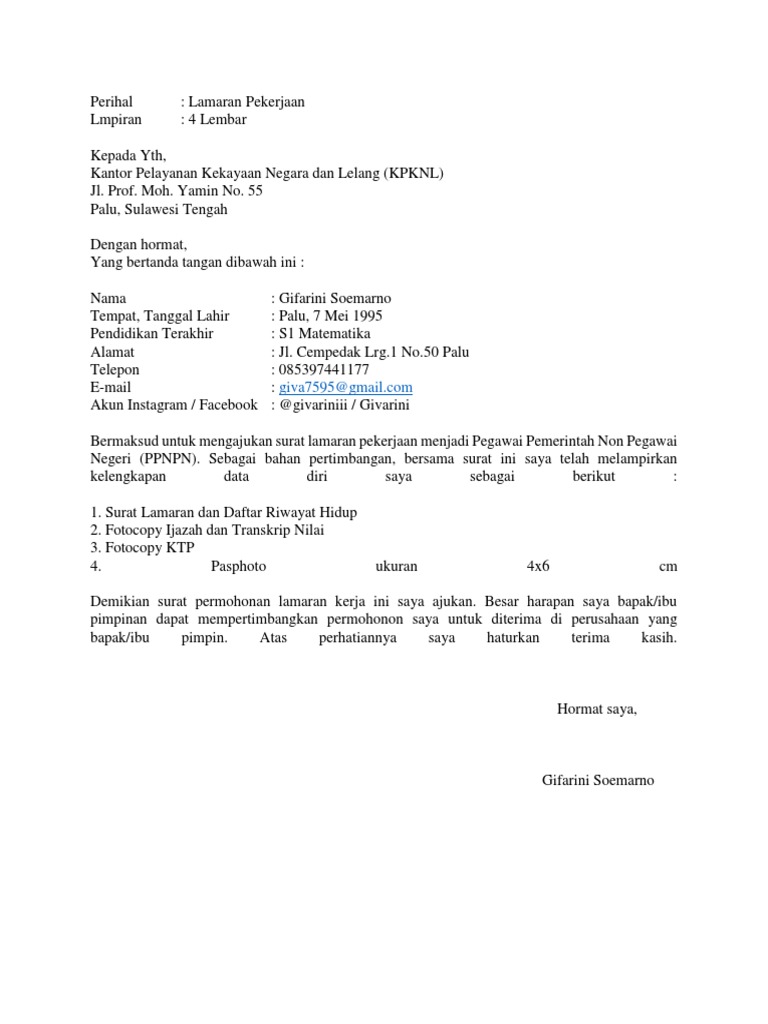 Perihal : Lamaran Pekerjaan
Lmpiran : 4 Lembar

Kepada Yth,
Kantor Pelayanan Kekayaan Negara dan Lelang (KPKNL)
Jl. Prof. Moh. Yamin No. 55
Palu, Sulawesi Tengah

Dengan hormat,
Yang bertanda tangan dibawah ini :

Nama : Gifarini Soemarno
Tempat, Tanggal Lahir : Palu, 7 Mei 1995
Pendidikan Terakhir : S1 Matematika
Alamat : Jl. Cempedak Lrg.1 No.50 Palu
Telepon : 085397441177
E-mail : giva7595@gmail.com
Akun Instagram / Facebook : @givariniii / Givarini

Bermaksud untuk mengajukan surat lamaran pekerjaan menjadi Pegawai Pemerintah Non Pegawai Negeri (PPNPN). Sebagai bahan pertimbangan, bersama surat ini saya telah melampirkan kelengkapan data diri saya sebagai berikut :

1. Surat Lamaran dan Daftar Riwayat Hidup
2. Fotocopy Ijazah dan Transkrip Nilai
3. Fotocopy KTP
4. Pasphoto ukuran 4x6 cm

Demikian surat permohonan lamaran kerja ini saya ajukan. Besar harapan saya bapak/ibu pimpinan dapat mempertimbangkan permohonon saya untuk diterima di perusahaan yang bapak/ibu pimpin. Atas perhatiannya saya haturkan terima kasih.

Hormat saya,

Gifarini Soemarno